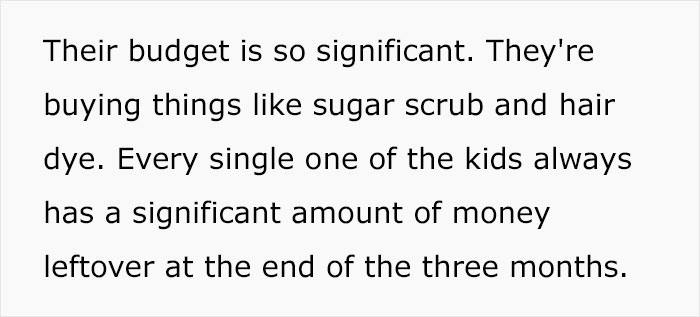 Their budget is so significant. They're buying things like sugar scrub and hair dye. Every single one of the kids always has a significant amount of money leftover at the end of the three months.